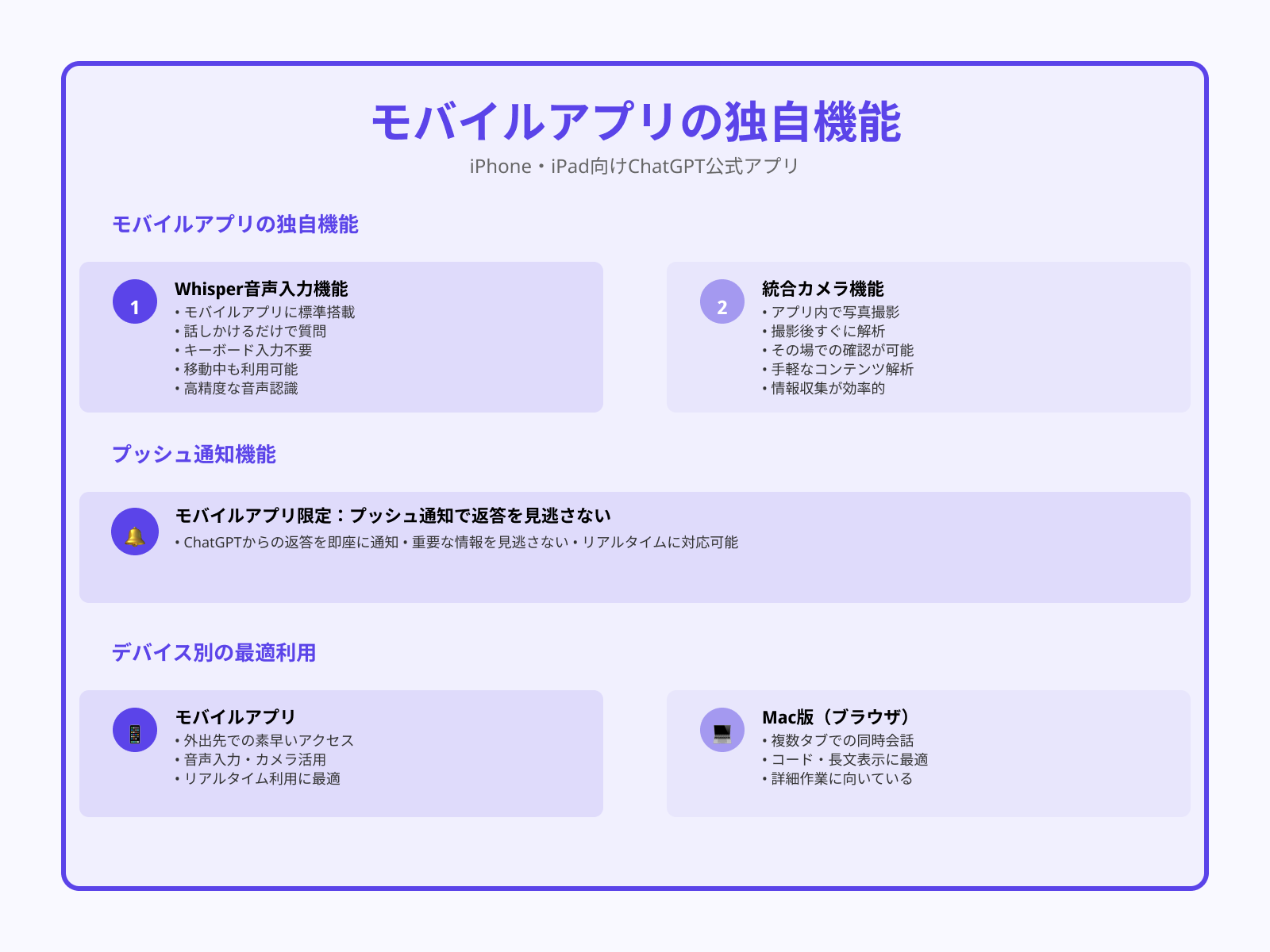 モバイルアプリの独自機能

iPhone・iPad向けChatGPT公式アプリ

モバイルアプリの独自機能

1
Whisper音声入力機能
• モバイルアプリに標準搭載
• 話しかけるだけで質問
• キーボード入力不要
• 移動中も利用可能
• 高精度な音声認識

2
統合カメラ機能
• アプリ内で写真撮影
• 撮影後すぐに解析
• その場での確認が可能
• 手軽なコンテンツ解析
• 情報収集が効率的

プッシュ通知機能

モバイルアプリ限定：プッシュ通知で返答を見逃さない
• ChatGPTからの返答を即座に通知 • 重要な情報を見逃さない • リアルタイムに対応可能

デバイス別の最適利用

モバイルアプリ
• 外出先での素早いアクセス
• 音声入力・カメラ活用
• リアルタイム利用に最適

Mac版（ブラウザ）
• 複数タブでの同時会話
• コード・長文表示に最適
• 詳細作業に向いている